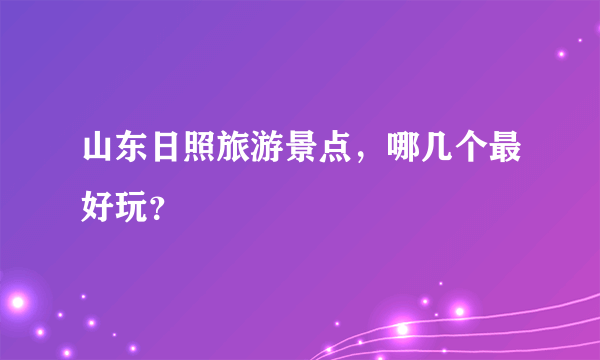 山东日照旅游景点，哪几个最好玩？